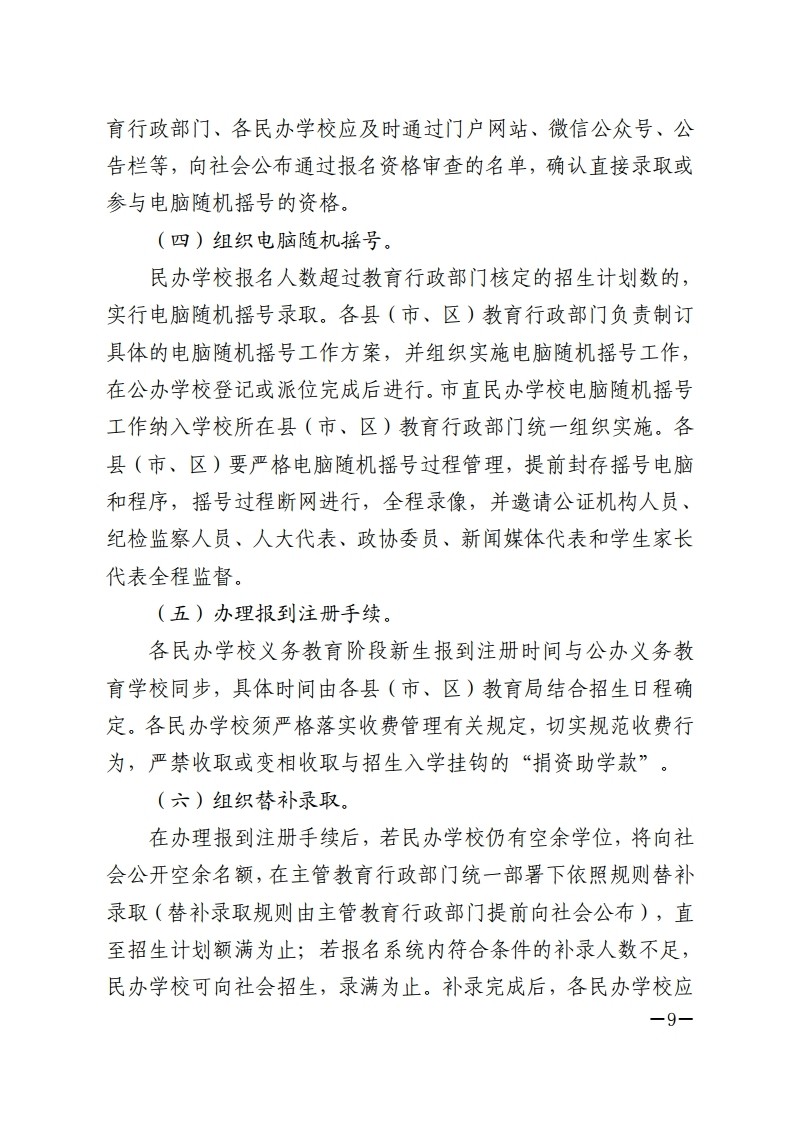 育行政部门、各民办学校应及时通过门户网站、微信公众号、公告栏等，向社会公布通过报名资格审查的名单，确认直接录取或参与电脑随机摇号的资格。

（四）组织电脑随机摇号。

民办学校报名人数超过教育行政部门核定的招生计划数的，实行电脑随机摇号录取。各县（市、区）教育行政部门负责制订具体的电脑随机摇号工作方案，并组织实施电脑随机摇号工作，在公办学校登记或派位完成后进行。市直民办学校电脑随机摇号工作纳入学校所在县（市、区）教育行政部门统一组织实施。各县（市、区）要严格电脑随机摇号过程管理，提前封存摇号电脑和程序，摇号过程断网进行，全程录像，并邀请公证机构人员、纪检监察人员、人大代表、政协委员、新闻媒体代表和学生家长代表全程监督。

（五）办理报到注册手续。

各民办学校义务教育阶段新生报到注册时间与公办义务教育学校同步，具体时间由各县（市、区）教育局结合招生日程确定。各民办学校须严格落实收费管理有关规定，切实规范收费行为，严禁收取或变相收取与招生入学挂钩的“捐资助学款”。

（六）组织替补录取。

在办理报到注册手续后，若民办学校仍有空余学位，将向社会公开空余名额，在主管教育行政部门统一部署下依照规则替补录取（替补录取规则由主管教育行政部门提前向社会公布），直至招生计划额满为止；若报名系统内符合条件的补录人数不足，民办学校可向社会招生，录满为止。补录完成后，各民办学校应

—9—